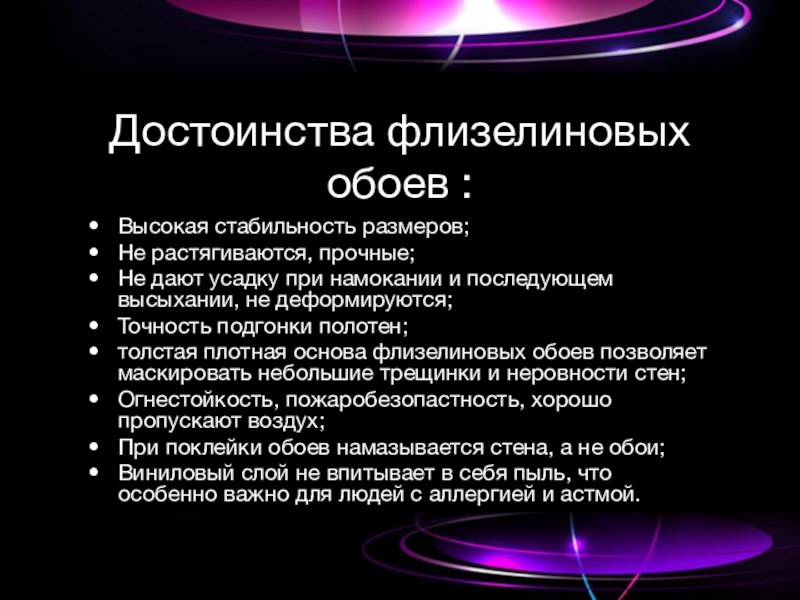 Достоинства флизелиновых обоев :

• Высокая стабильность размеров;
• Не растягиваются, прочные;
• Не дают усадку при намокании и последующем высыхании, не деформируются;
• Точность подгонки полотен;
• толстая плотная основа флизелиновых обоев позволяет маскировать небольшие трещинки и неровности стен;
• Огнестойкость, пожаробезопастность, хорошо пропускают воздух;
• При поклейки обоев намазывается стена, а не обои;
• Виниловый слой не впитывает в себя пыль, что особенно важно для людей с аллергией и астмой.